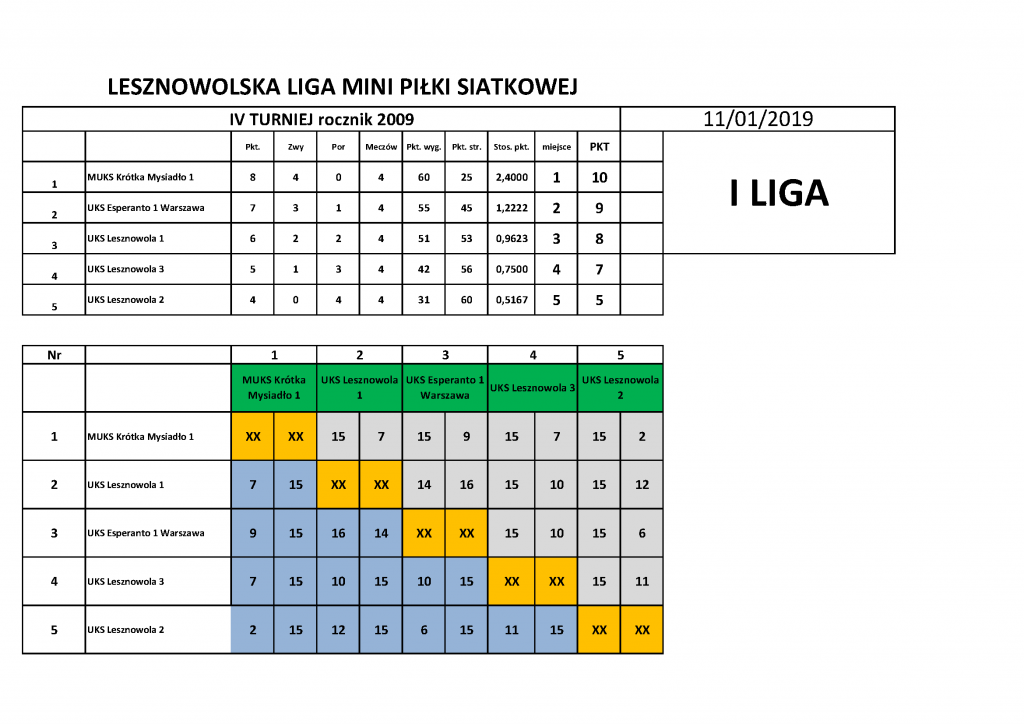 LESZNOWOLSKA LIGA MINI PIŁKI SIATKOWEJ

IV TURNIEJ rocznik 2009

11/01/2019

| | | Pkt. | Zwy | Por | Meczów | Pkt. wyg. | Pkt. str. | Stos. pkt. | miejsce | PKT |
|---|---|---|---|---|---|---|---|---|---|---|
| 1 | MUKS Krótka Mysiadło 1 | 8 | 4 | 0 | 4 | 60 | 25 | 2,4000 | 1 | 10 |
| 2 | UKS Esperanto 1 Warszawa | 7 | 3 | 1 | 4 | 55 | 45 | 1,2222 | 2 | 9 |
| 3 | UKS Lesznowola 1 | 6 | 2 | 2 | 4 | 51 | 53 | 0,9623 | 3 | 8 |
| 4 | UKS Lesznowola 3 | 5 | 1 | 3 | 4 | 42 | 56 | 0,7500 | 4 | 7 |
| 5 | UKS Lesznowola 2 | 4 | 0 | 4 | 4 | 31 | 60 | 0,5167 | 5 | 5 |

I LIGA

| Nr | | 1 | | 2 | | 3 | | 4 | | 5 | |
|---|---|---|---|---|---|---|---|---|---|---|---|
| | | MUKS Krótka Mysiadło 1 | | UKS Lesznowola 1 | | UKS Esperanto 1 Warszawa | | UKS Lesznowola 3 | | UKS Lesznowola 2 | |
| 1 | MUKS Krótka Mysiadło 1 | XX | XX | 15 | 7 | 15 | 9 | 15 | 7 | 15 | 2 |
| 2 | UKS Lesznowola 1 | 7 | 15 | XX | XX | 14 | 16 | 15 | 10 | 15 | 12 |
| 3 | UKS Esperanto 1 Warszawa | 9 | 15 | 16 | 14 | XX | XX | 15 | 10 | 15 | 6 |
| 4 | UKS Lesznowola 3 | 7 | 15 | 10 | 15 | 10 | 15 | XX | XX | 15 | 11 |
| 5 | UKS Lesznowola 2 | 2 | 15 | 12 | 15 | 6 | 15 | 11 | 15 | XX | XX |